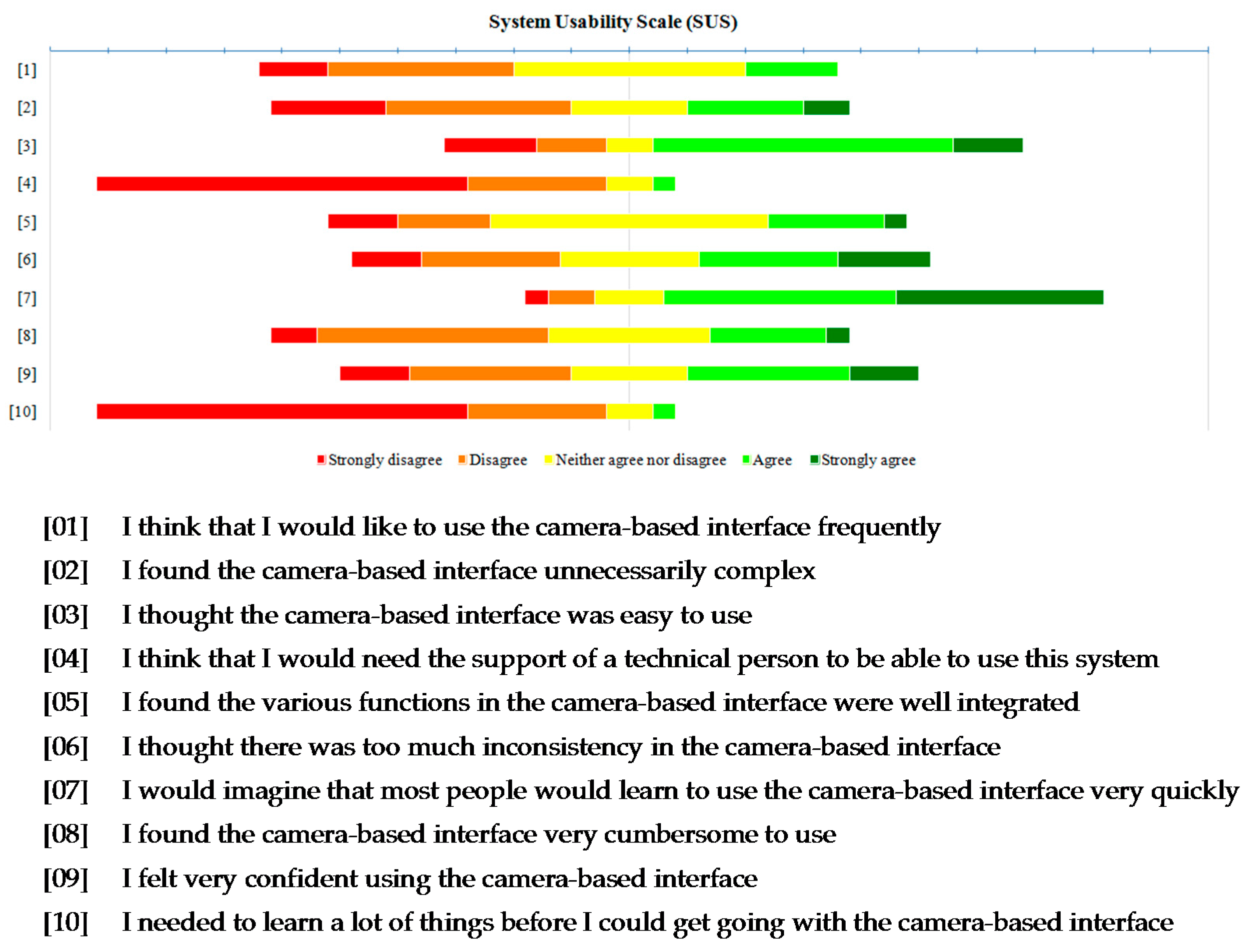 System Usability Scale (SUS)

[1]
[2]
[3]
[4]
[5]
[6]
[7]
[8]
[9]
[10]

Strongly disagree  Disagree  Neither agree nor disagree  Agree  Strongly agree

[01] I think that I would like to use the camera-based interface frequently
[02] I found the camera-based interface unnecessarily complex
[03] I thought the camera-based interface was easy to use
[04] I think that I would need the support of a technical person to be able to use this system
[05] I found the various functions in the camera-based interface were well integrated
[06] I thought there was too much inconsistency in the camera-based interface
[07] I would imagine that most people would learn to use the camera-based interface very quickly
[08] I found the camera-based interface very cumbersome to use
[09] I felt very confident using the camera-based interface
[10] I needed to learn a lot of things before I could get going with the camera-based interface